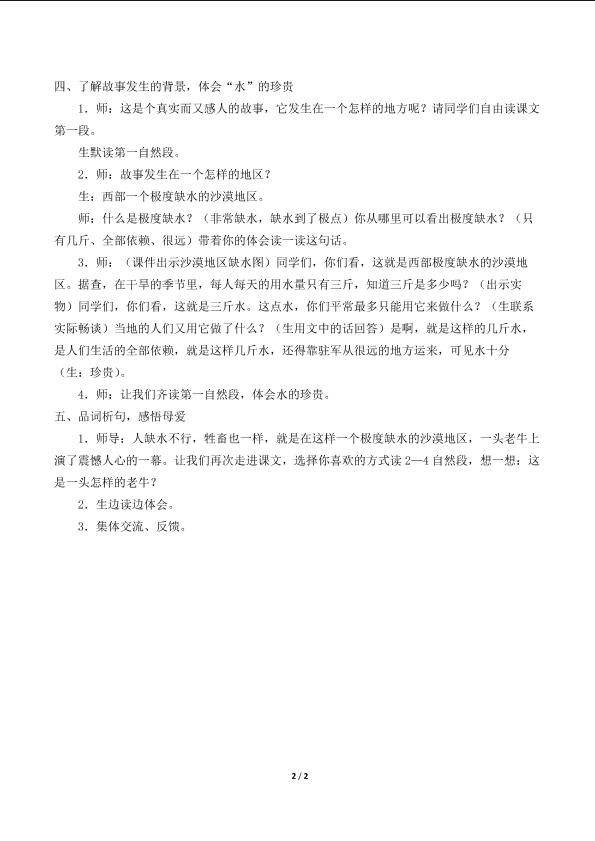 四、了解故事发生的背景，体会“水”的珍贵

1．师：这是个真实而又感人的故事，它发生在一个怎样的地方呢？请同学们自由读课文第一段。

生默读第一自然段。

2．师：故事发生在一个怎样的地区？

生：西部一个极度缺水的沙漠地区。

师：什么是极度缺水？（非常缺水，缺水到了极点）你从哪里可以看出极度缺水？（只有几斤、全部依赖、很远）带着你的体会读一读这句话。

3．师：（课件出示沙漠地区缺水图）同学们，你们看，这就是西部极度缺水的沙漠地区。据查，在干旱的季节里，每人每天的用水量只有三斤，知道三斤是多少吗？（出示实物）同学们，你们看，这就是三斤水。这点水，你们平常最多只能用它来做什么？（生联系实际畅谈）当地的人们又用它做了什么？（生用文中的话回答）是啊，就是这样的几斤水，是人们生活的全部依赖，就是这样几斤水，还得靠驻军从很远的地方运来，可见水十分（生：珍贵）。

4．师：让我们齐读第一自然段，体会水的珍贵。

五、品词析句，感悟母爱

1．师导：人缺水不行，牲畜也一样，就是在这样一个极度缺水的沙漠地区，一头老牛上演了震撼人心的一幕。让我们再次走进课文，选择你喜欢的方式读 2—4 自然段，想一想：这是一头怎样的老牛？

2．生边读边体会。

3．集体交流、反馈。

2 / 2